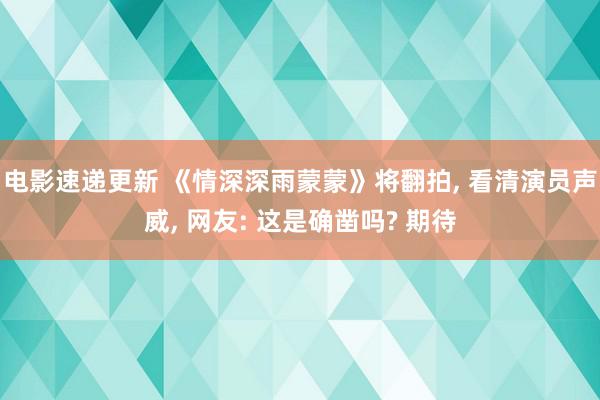 电影速递更新 《情深深雨蒙蒙》将翻拍, 看清演员声威, 网友: 这是确凿吗? 期待